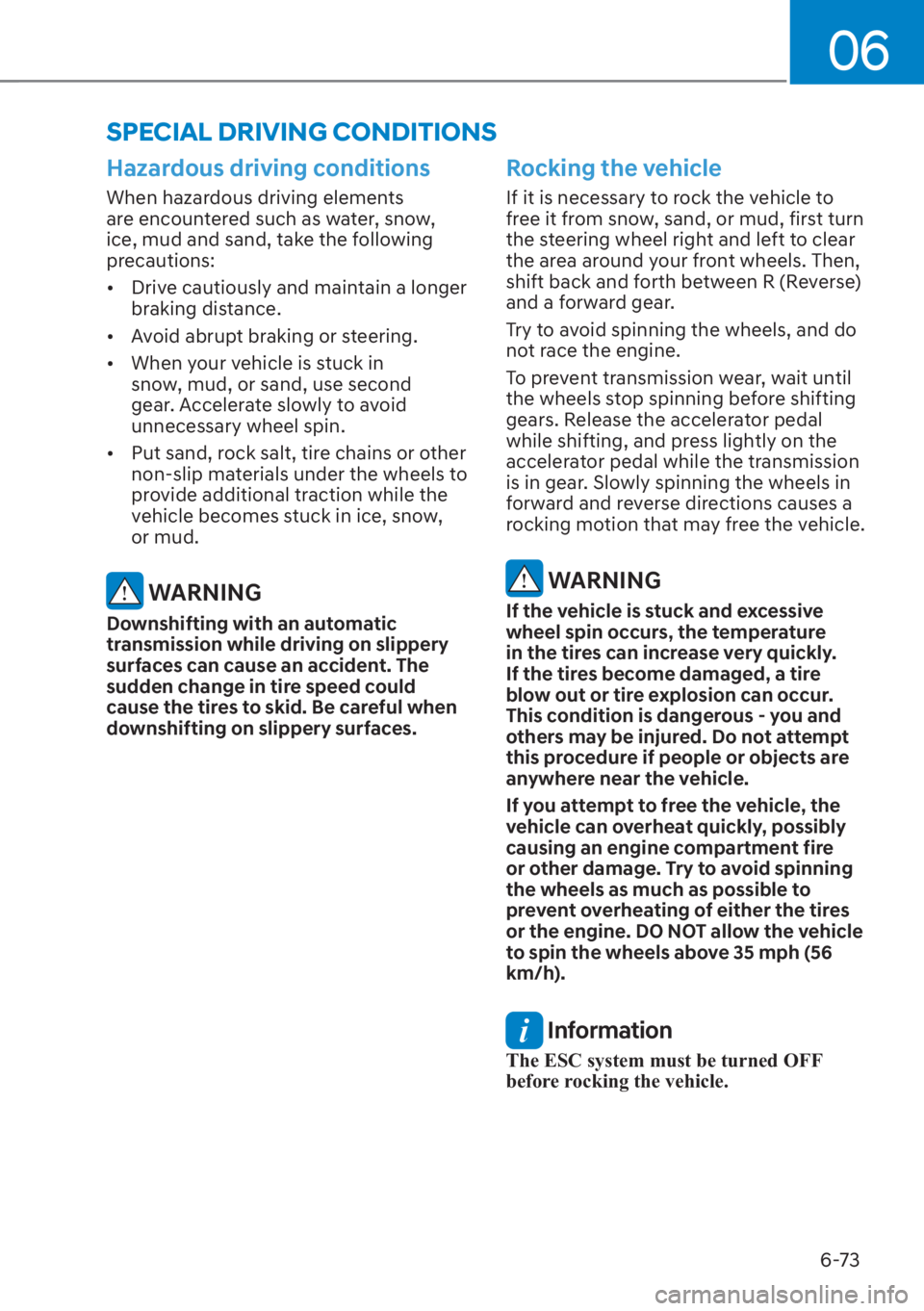 06

SPECIAL DRIVING CONDITIONS

Hazardous driving conditions

When hazardous driving elements are encountered such as water, snow, ice, mud and sand, take the following precautions:

• Drive cautiously and maintain a longer braking distance.

• Avoid abrupt braking or steering.

• When your vehicle is stuck in snow, mud, or sand, use second gear. Accelerate slowly to avoid unnecessary wheel spin.

• Put sand, rock salt, tire chains or other non-slip materials under the wheels to provide additional traction while the vehicle becomes stuck in ice, snow, or mud.

WARNING

Downshifting with an automatic transmission while driving on slippery surfaces can cause an accident. The sudden change in tire speed could cause the tires to skid. Be careful when downshifting on slippery surfaces.

Rocking the vehicle

If it is necessary to rock the vehicle to free it from snow, sand, or mud, first turn the steering wheel right and left to clear the area around your front wheels. Then, shift back and forth between R (Reverse) and a forward gear.

Try to avoid spinning the wheels, and do not race the engine.

To prevent transmission wear, wait until the wheels stop spinning before shifting gears. Release the accelerator pedal while shifting, and press lightly on the accelerator pedal while the transmission is in gear. Slowly spinning the wheels in forward and reverse directions causes a rocking motion that may free the vehicle.

WARNING

If the vehicle is stuck and excessive wheel spin occurs, the temperature in the tires can increase very quickly. If the tires become damaged, a tire blow out or tire explosion can occur. This condition is dangerous - you and others may be injured. Do not attempt this procedure if people or objects are anywhere near the vehicle.

If you attempt to free the vehicle, the vehicle can overheat quickly, possibly causing an engine compartment fire or other damage. Try to avoid spinning the wheels as much as possible to prevent overheating of either the tires or the engine. DO NOT allow the vehicle to spin the wheels above 35 mph (56 km/h).

Information

The ESC system must be turned OFF before rocking the vehicle.

6-73

carmanualsonline.info